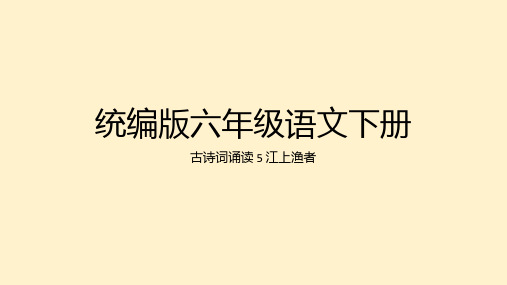 统编版六年级语文下册

古诗词诵读 5 江上渔者